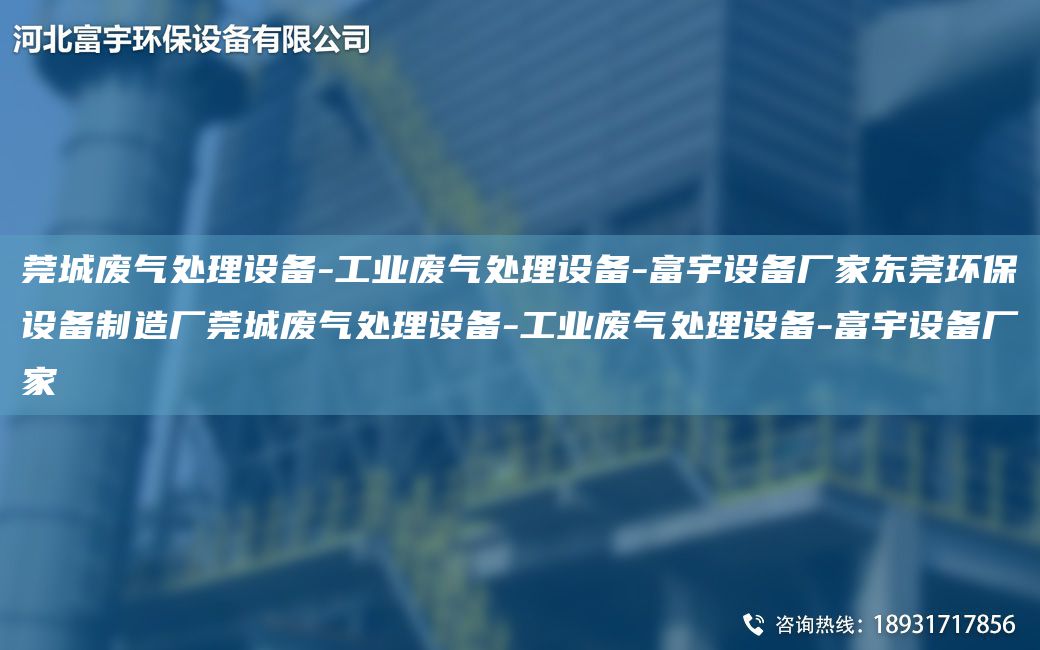 河北富宇环保设备有限公司

莞城废气处理设备-工业废气处理设备-富宇设备厂家东莞环保设备制造厂莞城废气处理设备-工业废气处理设备-富宇设备厂家

咨询热线：18931717856